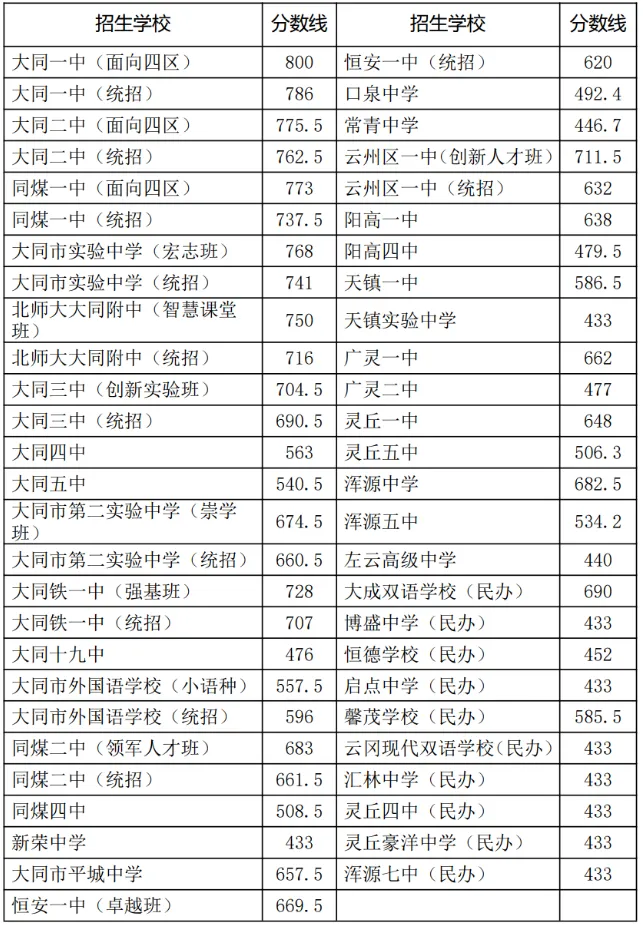 | 招生学校 | 分数线 | 招生学校 | 分数线 |
|---|---|---|---|
| 大同一中（面向四区） | 800 | 恒安一中（统招） | 620 |
| 大同一中（统招） | 786 | 口泉中学 | 492.4 |
| 大同二中（面向四区） | 775.5 | 常青中学 | 446.7 |
| 大同二中（统招） | 762.5 | 云州区一中（创新人才班） | 711.5 |
| 同煤一中（面向四区） | 773 | 云州区一中（统招） | 632 |
| 同煤一中（统招） | 737.5 | 阳高一中 | 638 |
| 大同市实验中学（宏志班） | 768 | 阳高四中 | 479.5 |
| 大同市实验中学（统招） | 741 | 天镇一中 | 586.5 |
| 北师大大同附中（智慧课堂班） | 750 | 天镇实验中学 | 433 |
| 北师大大同附中（统招） | 716 | 广灵一中 | 662 |
| 大同三中（创新实验班） | 704.5 | 广灵二中 | 477 |
| 大同三中（统招） | 690.5 | 灵丘一中 | 648 |
| 大同四中 | 563 | 灵丘五中 | 506.3 |
| 大同五中 | 540.5 | 浑源中学 | 682.5 |
| 大同市第二实验中学（崇学班） | 674.5 | 浑源五中 | 534.2 |
| 大同市第二实验中学（统招） | 660.5 | 左云高级中学 | 440 |
| 大同铁一中（强基班） | 728 | 大成双语学校（民办） | 690 |
| 大同铁一中（统招） | 707 | 博盛中学（民办） | 433 |
| 大同十九中 | 476 | 恒德学校（民办） | 452 |
| 大同市外国语学校（小语种） | 557.5 | 启点中学（民办） | 433 |
| 大同市外国语学校（统招） | 596 | 馨茂学校（民办） | 585.5 |
| 同煤二中（领军人才班） | 683 | 云冈现代双语学校(民办) | 433 |
| 同煤二中（统招） | 661.5 | 汇林中学（民办） | 433 |
| 同煤四中 | 508.5 | 灵丘四中（民办） | 433 |
| 新荣中学 | 433 | 灵丘豪洋中学（民办） | 433 |
| 大同市平城中学 | 657.5 | 浑源七中（民办） | 433 |
| 恒安一中（卓越班） | 669.5 | | |